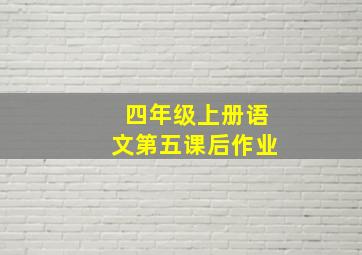 四年级上册语文第五课后作业